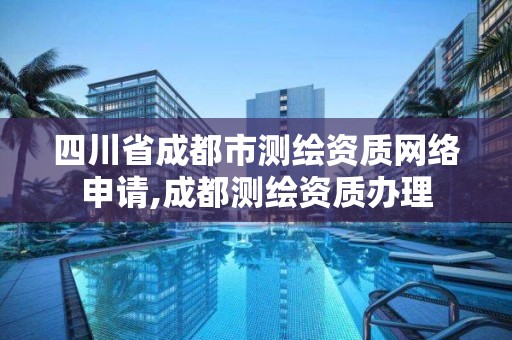 四川省成都市测绘资质网络申请,成都测绘资质办理